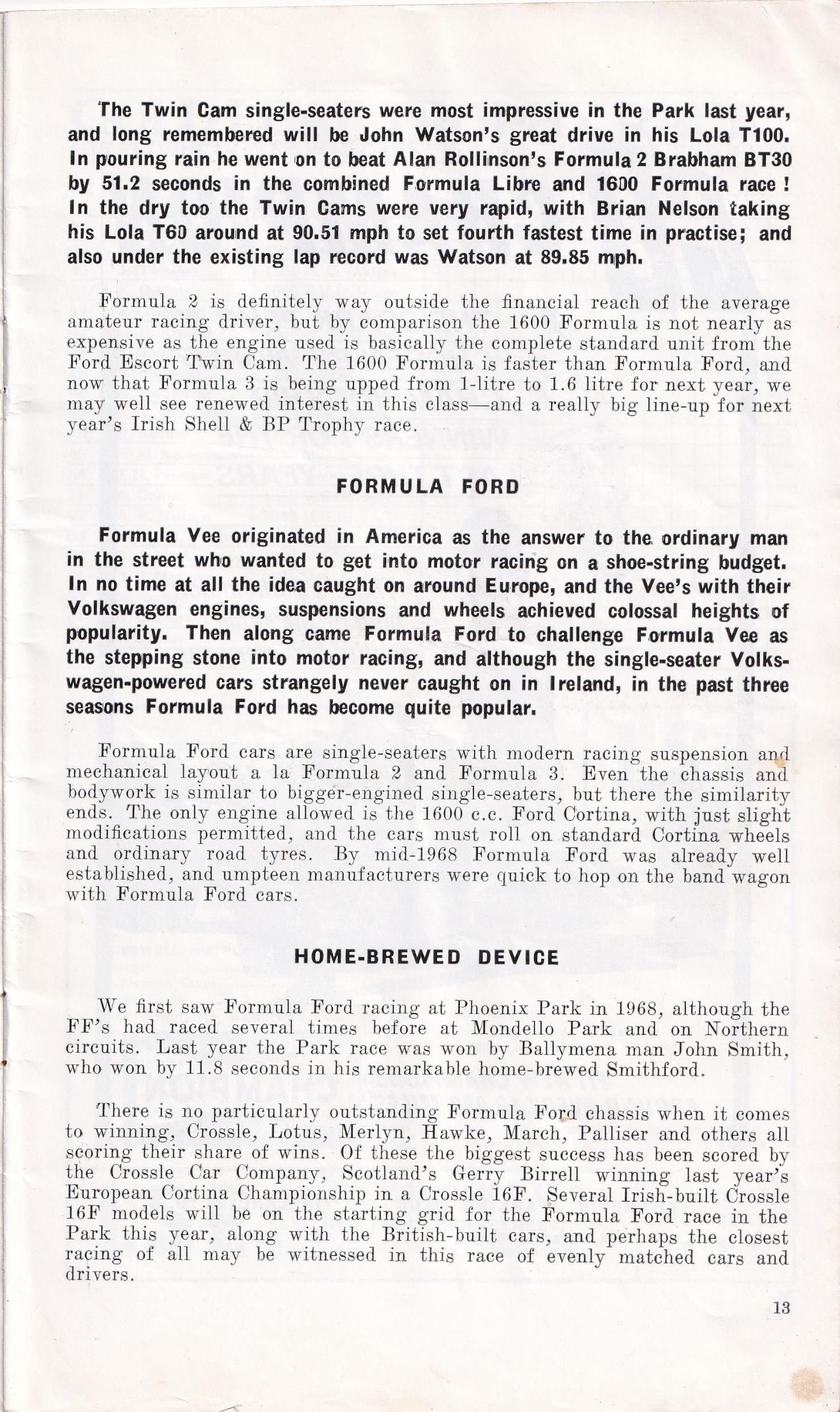 The Twin Cam single-seaters were most impressive in the Park last year, and long remembered will be John Watson's great drive in his Lola T100. In pouring rain he went on to beat Alan Rollinson's Formula 2 Brabham BT30 by 51.2 seconds in the combined Formula Libre and 1600 Formula race ! In the dry too the Twin Cams were very rapid, with Brian Nelson taking his Lola T60 around at 90.51 mph to set fourth fastest time in practise; and also under the existing lap record was Watson at 89.85 mph.

Formula 2 is definitely way outside the financial reach of the average amateur racing driver, but by comparison the 1600 Formula is not nearly as expensive as the engine used is basically the complete standard unit from the Ford Escort Twin Cam. The 1600 Formula is faster than Formula Ford, and now that Formula 3 is being upped from 1-litre to 1.6 litre for next year, we may well see renewed interest in this class—and a really big line-up for next year's Irish Shell & BP Trophy race.

FORMULA FORD

Formula Vee originated in America as the answer to the ordinary man in the street who wanted to get into motor racing on a shoe-string budget. In no time at all the idea caught on around Europe, and the Vee's with their Volkswagen engines, suspensions and wheels achieved colossal heights of popularity. Then along came Formula Ford to challenge Formula Vee as the stepping stone into motor racing, and although the single-seater Volkswagen-powered cars strangely never caught on in Ireland, in the past three seasons Formula Ford has become quite popular.

Formula Ford cars are single-seaters with modern racing suspension and mechanical layout a la Formula 2 and Formula 3. Even the chassis and bodywork is similar to bigger-engined single-seaters, but there the similarity ends. The only engine allowed is the 1600 c.c. Ford Cortina, with just slight modifications permitted, and the cars must roll on standard Cortina wheels and ordinary road tyres. By mid-1968 Formula Ford was already well established, and umpteen manufacturers were quick to hop on the band wagon with Formula Ford cars.

HOME-BREWED DEVICE

We first saw Formula Ford racing at Phoenix Park in 1968, although the FF's had raced several times before at Mondello Park and on Northern circuits. Last year the Park race was won by Ballymena man John Smith, who won by 11.8 seconds in his remarkable home-brewed Smithford.

There is no particularly outstanding Formula Ford chassis when it comes to winning, Crossle, Lotus, Merlyn, Hawke, March, Palliser and others all scoring their share of wins. Of these the biggest success has been scored by the Crossle Car Company, Scotland's Gerry Birrell winning last year's European Cortina Championship in a Crossle 16F. Several Irish-built Crossle 16F models will be on the starting grid for the Formula Ford race in the Park this year, along with the British-built cars, and perhaps the closest racing of all may be witnessed in this race of evenly matched cars and drivers.

13